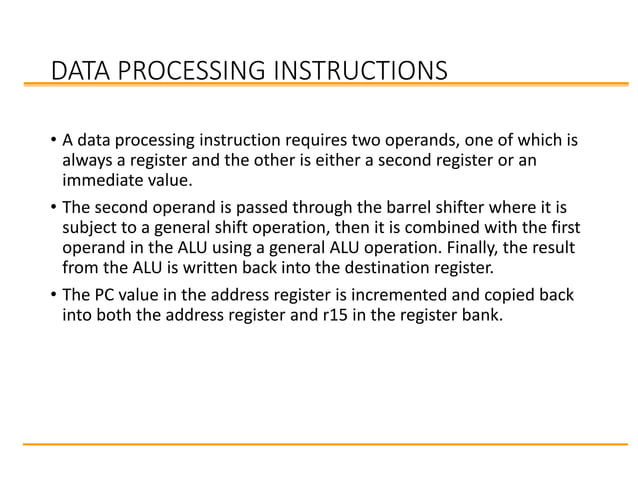 DATA PROCESSING INSTRUCTIONS

• A data processing instruction requires two operands, one of which is always a register and the other is either a second register or an immediate value.

• The second operand is passed through the barrel shifter where it is subject to a general shift operation, then it is combined with the first operand in the ALU using a general ALU operation. Finally, the result from the ALU is written back into the destination register.

• The PC value in the address register is incremented and copied back into both the address register and r15 in the register bank.